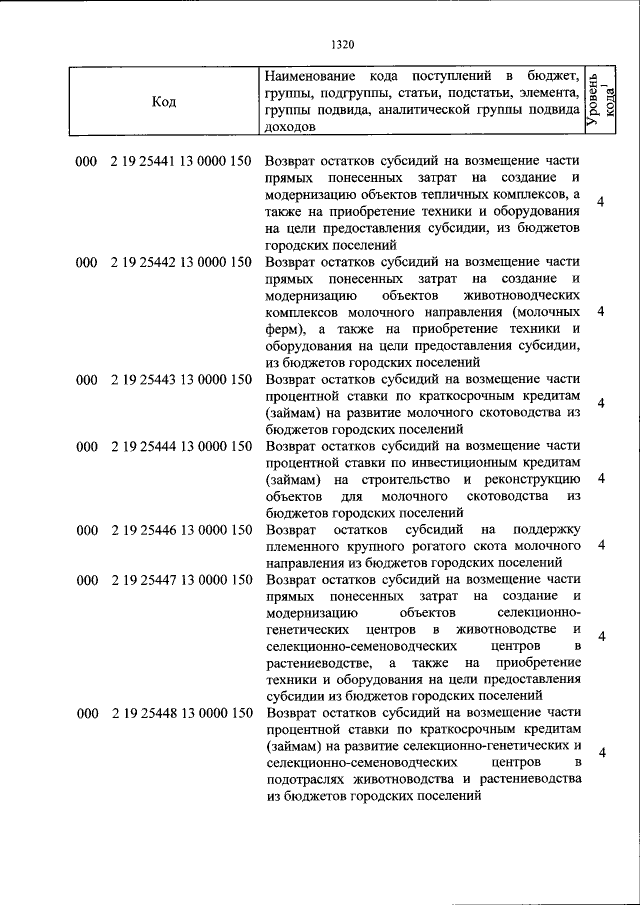 1320

| Код | Наименование кода поступлений в бюджет, группы, подгруппы, статьи, подстатьи, элемента, группы подвида, аналитической группы подвида доходов | Уровень кода$^1$ |
|---|---|---|
| 000 2 19 25441 13 0000 150 | Возврат остатков субсидий на возмещение части прямых понесенных затрат на создание и модернизацию объектов тепличных комплексов, а также на приобретение техники и оборудования на цели предоставления субсидии, из бюджетов городских поселений | 4 |
| 000 2 19 25442 13 0000 150 | Возврат остатков субсидий на возмещение части прямых понесенных затрат на создание и модернизацию объектов животноводческих комплексов молочного направления (молочных ферм), а также на приобретение техники и оборудования на цели предоставления субсидии, из бюджетов городских поселений | 4 |
| 000 2 19 25443 13 0000 150 | Возврат остатков субсидий на возмещение части процентной ставки по краткосрочным кредитам (займам) на развитие молочного скотоводства из бюджетов городских поселений | 4 |
| 000 2 19 25444 13 0000 150 | Возврат остатков субсидий на возмещение части процентной ставки по инвестиционным кредитам (займам) на строительство и реконструкцию объектов для молочного скотоводства из бюджетов городских поселений | 4 |
| 000 2 19 25446 13 0000 150 | Возврат остатков субсидий на поддержку племенного крупного рогатого скота молочного направления из бюджетов городских поселений | 4 |
| 000 2 19 25447 13 0000 150 | Возврат остатков субсидий на возмещение части прямых понесенных затрат на создание и модернизацию объектов селекционно-генетических центров в животноводстве и селекционно-семеноводческих центров в растениеводстве, а также на приобретение техники и оборудования на цели предоставления субсидии из бюджетов городских поселений | 4 |
| 000 2 19 25448 13 0000 150 | Возврат остатков субсидий на возмещение части процентной ставки по краткосрочным кредитам (займам) на развитие селекционно-генетических и селекционно-семеноводческих центров в подотраслях животноводства и растениеводства из бюджетов городских поселений | 4 |